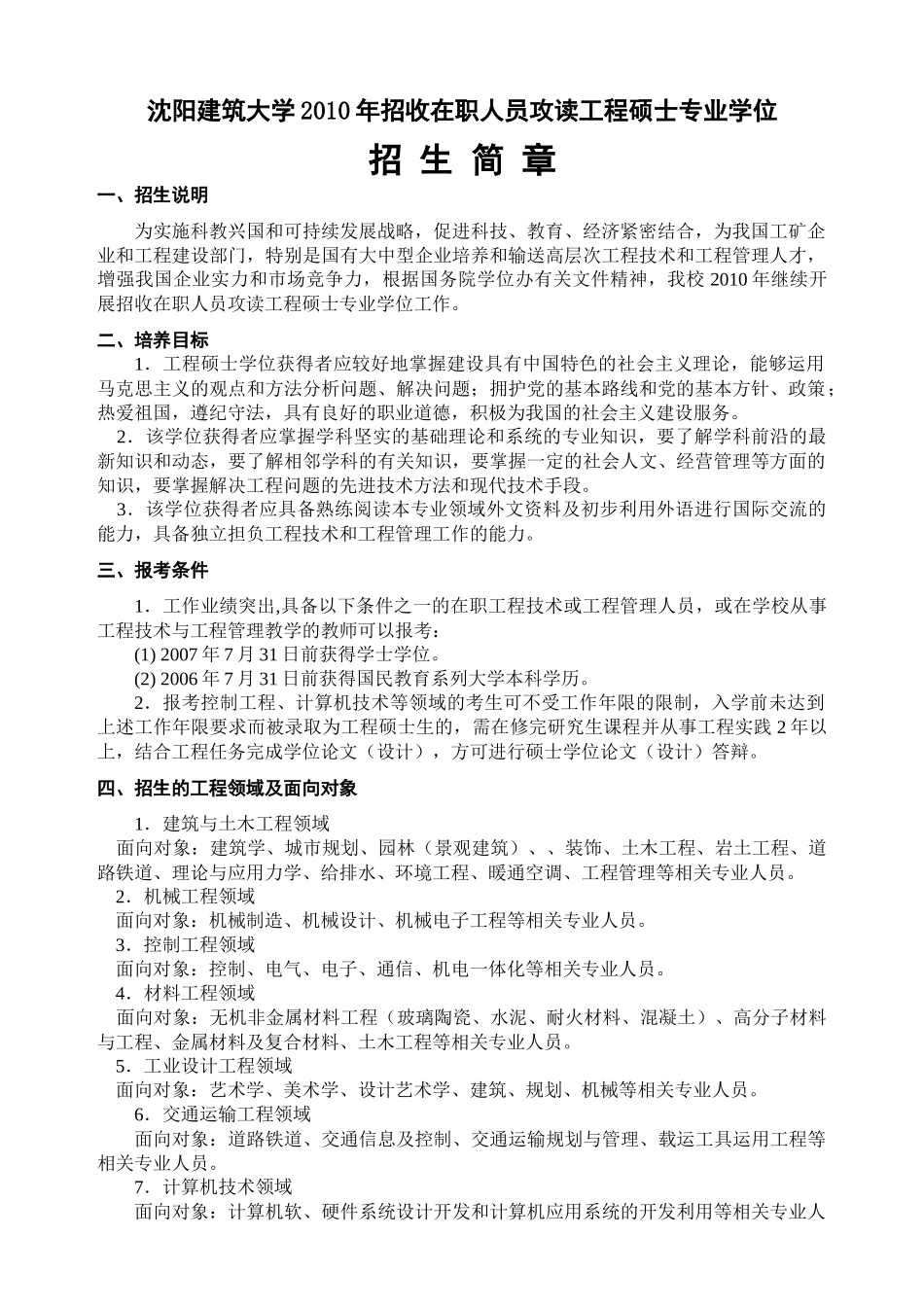 沈阳建筑大学2010年招收在职人员攻读工程硕士专业学位

招 生 简 章

一、招生说明

为实施科教兴国和可持续发展战略，促进科技、教育、经济紧密结合，为我国工矿企业和工程建设部门，特别是国有大中型企业培养和输送高层次工程技术和工程管理人才，增强我国企业实力和市场竞争力，根据国务院学位办有关文件精神，我校2010年继续开展招收在职人员攻读工程硕士专业学位工作。

二、培养目标

1．工程硕士学位获得者应较好地掌握建设具有中国特色的社会主义理论，能够运用马克思主义的观点和方法分析问题、解决问题；拥护党的基本路线和党的基本方针、政策；热爱祖国，遵纪守法，具有良好的职业道德，积极为我国的社会主义建设服务。

2．该学位获得者应掌握学科坚实的基础理论和系统的专业知识，要了解学科前沿的最新知识和动态，要了解相邻学科的有关知识，要掌握一定的社会人文、经营管理等方面的知识，要掌握解决工程问题的先进技术方法和现代技术手段。

3．该学位获得者应具备熟练阅读本专业领域外文资料及初步利用外语进行国际交流的能力，具备独立担负工程技术和工程管理工作的能力。

三、报考条件

1．工作业绩突出,具备以下条件之一的在职工程技术或工程管理人员，或在学校从事工程技术与工程管理教学的教师可以报考：

(1) 2007年7月31日前获得学士学位。

(2) 2006年7月31日前获得国民教育系列大学本科学历。

2．报考控制工程、计算机技术等领域的考生可不受工作年限的限制，入学前未达到上述工作年限要求而被录取为工程硕士生的，需在修完研究生课程并从事工程实践2年以上，结合工程任务完成学位论文（设计），方可进行硕士学位论文（设计）答辩。

四、招生的工程领域及面向对象

1．建筑与土木工程领域

面向对象：建筑学、城市规划、园林（景观建筑）、、装饰、土木工程、岩土工程、道路铁道、理论与应用力学、给排水、环境工程、暖通空调、工程管理等相关专业人员。

2．机械工程领域

面向对象：机械制造、机械设计、机械电子工程等相关专业人员。

3．控制工程领域

面向对象：控制、电气、电子、通信、机电一体化等相关专业人员。

4．材料工程领域

面向对象：无机非金属材料工程（玻璃陶瓷、水泥、耐火材料、混凝土）、高分子材料与工程、金属材料及复合材料、土木工程等相关专业人员。

5．工业设计工程领域

面向对象：艺术学、美术学、设计艺术学、建筑、规划、机械等相关专业人员。

6．交通运输工程领域

面向对象：道路铁道、交通信息及控制、交通运输规划与管理、载运工具运用工程等相关专业人员。

7．计算机技术领域

面向对象：计算机软、硬件系统设计开发和计算机应用系统的开发利用等相关专业人